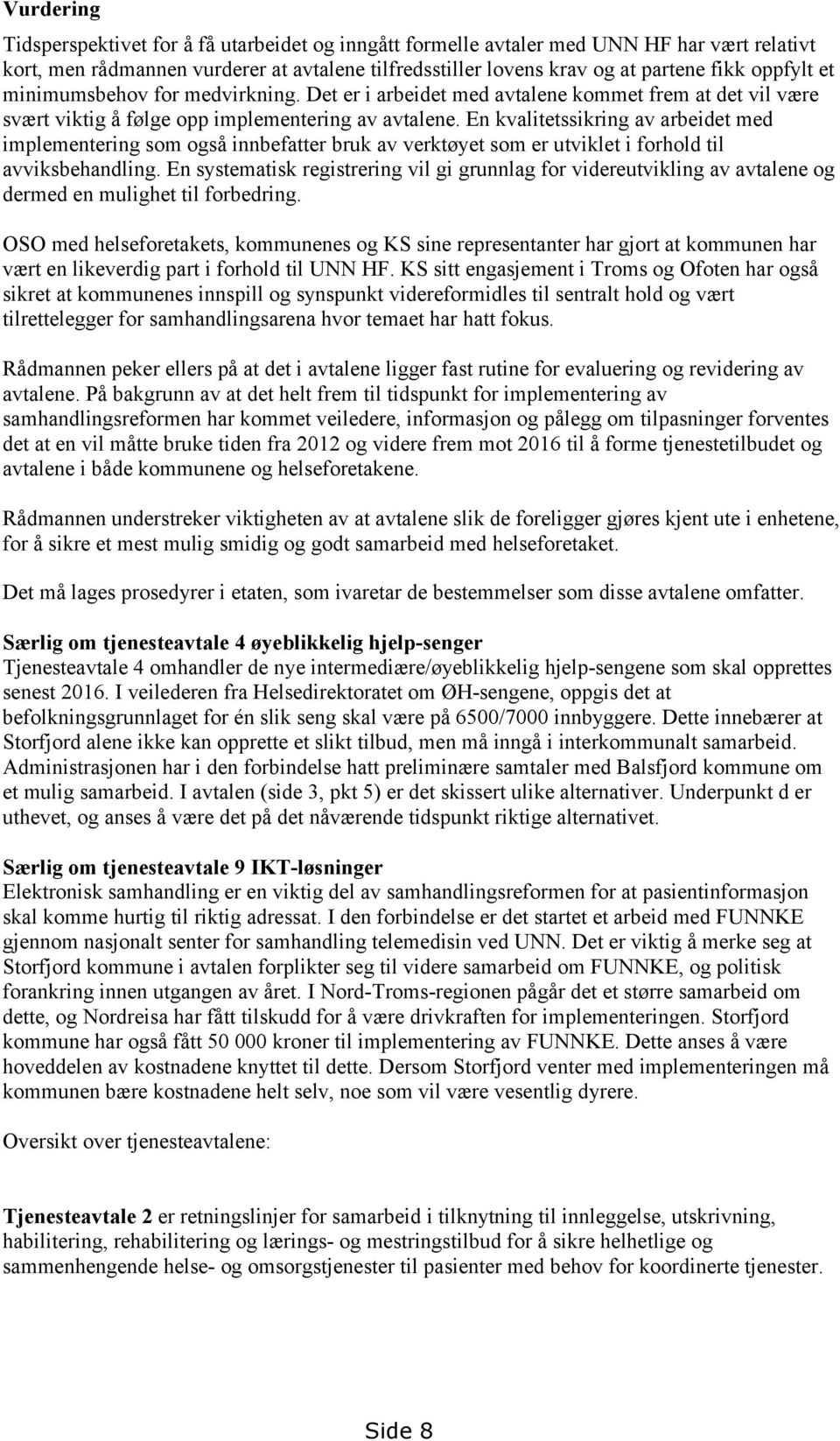 Vurdering

Tidsperspektivet for å få utarbeidet og inngått formelle avtaler med UNN HF har vært relativt kort, men rådmannen vurderer at avtalene tilfredsstiller lovens krav og at partene fikk oppfylt et minimumsbehov for medvirkning. Det er i arbeidet med avtalene kommet frem at det vil være svært viktig å følge opp implementering av avtalene. En kvalitetssikring av arbeidet med implementering som også innbefatter bruk av verktøyet som er utviklet i forhold til avviksbehandling. En systematisk registrering vil gi grunnlag for videreutvikling av avtalene og dermed en mulighet til forbedring.

OSO med helseforetakets, kommunenes og KS sine representanter har gjort at kommunen har vært en likeverdig part i forhold til UNN HF. KS sitt engasjement i Troms og Ofoten har også sikret at kommunenes innspill og synspunkt videreformidles til sentralt hold og vært tilrettelegger for samhandlingsarena hvor temaet har hatt fokus.

Rådmannen peker ellers på at det i avtalene ligger fast rutine for evaluering og revidering av avtalene. På bakgrunn av at det helt frem til tidspunkt for implementering av samhandlingsreformen har kommet veiledere, informasjon og pålegg om tilpasninger forventes det at en vil måtte bruke tiden fra 2012 og videre frem mot 2016 til å forme tjenestetilbudet og avtalene i både kommunene og helseforetakene.

Rådmannen understreker viktigheten av at avtalene slik de foreligger gjøres kjent ute i enhetene, for å sikre et mest mulig smidig og godt samarbeid med helseforetaket.

Det må lages prosedyrer i etaten, som ivaretar de bestemmelser som disse avtalene omfatter.

Særlig om tjenesteavtale 4 øyeblikkelig hjelp-senger
Tjenesteavtale 4 omhandler de nye intermediære/øyeblikkelig hjelp-sengene som skal opprettes senest 2016. I veilederen fra Helsedirektoratet om ØH-sengene, oppgis det at befolkningsgrunnlaget for én slik seng skal være på 6500/7000 innbyggere. Dette innebærer at Storfjord alene ikke kan opprette et slikt tilbud, men må inngå i interkommunalt samarbeid. Administrasjonen har i den forbindelse hatt preliminære samtaler med Balsfjord kommune om et mulig samarbeid. I avtalen (side 3, pkt 5) er det skissert ulike alternativer. Underpunkt d er uthevet, og anses å være det på det nåværende tidspunkt riktige alternativet.

Særlig om tjenesteavtale 9 IKT-løsninger
Elektronisk samhandling er en viktig del av samhandlingsreformen for at pasientinformasjon skal komme hurtig til riktig adressat. I den forbindelse er det startet et arbeid med FUNNKE gjennom nasjonalt senter for samhandling telemedisin ved UNN. Det er viktig å merke seg at Storfjord kommune i avtalen forplikter seg til videre samarbeid om FUNNKE, og politisk forankring innen utgangen av året. I Nord-Troms-regionen pågår det et større samarbeid om dette, og Nordreisa har fått tilskudd for å være drivkraften for implementeringen. Storfjord kommune har også fått 50 000 kroner til implementering av FUNNKE. Dette anses å være hoveddelen av kostnadene knyttet til dette. Dersom Storfjord venter med implementeringen må kommunen bære kostnadene helt selv, noe som vil være vesentlig dyrere.

Oversikt over tjenesteavtalene:

Tjenesteavtale 2 er retningslinjer for samarbeid i tilknytning til innleggelse, utskrivning, habilitering, rehabilitering og lærings- og mestringstilbud for å sikre helhetlige og sammenhengende helse- og omsorgstjenester til pasienter med behov for koordinerte tjenester.

Side 8